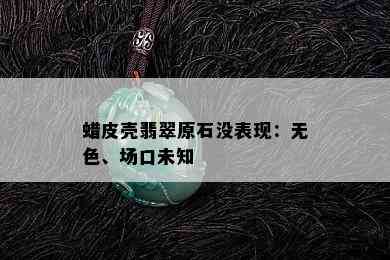 蜡皮壳翡翠原石没表现：无色、场口未知